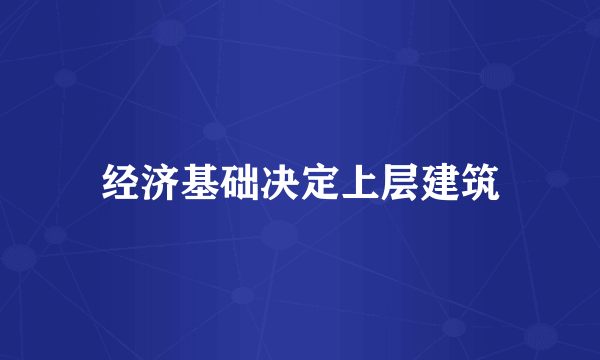 经济基础决定上层建筑